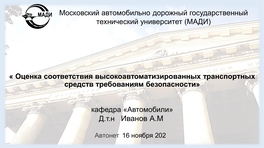 МАДИ

Московский автомобильно дорожный государственный технический университет (МАДИ)

« Оценка соответствия высокоавтоматизированных транспортных средств требованиям безопасности»

кафедра «Автомобили»
Д.т.н Иванов А.М

Автонет 16 ноября 202